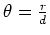 $\theta = \frac{r}{d}$